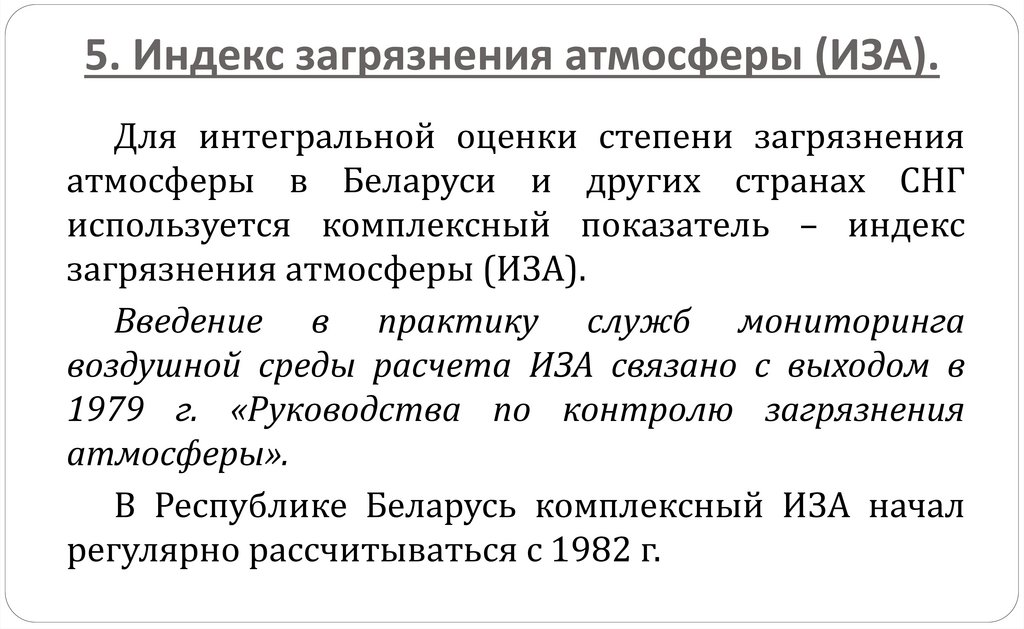 5. Индекс загрязнения атмосферы (ИЗА).

Для интегральной оценки степени загрязнения атмосферы в Беларуси и других странах СНГ используется комплексный показатель – индекс загрязнения атмосферы (ИЗА).

Введение в практику служб мониторинга воздушной среды расчета ИЗА связано с выходом в 1979 г. «Руководства по контролю загрязнения атмосферы».

В Республике Беларусь комплексный ИЗА начал регулярно рассчитываться с 1982 г.